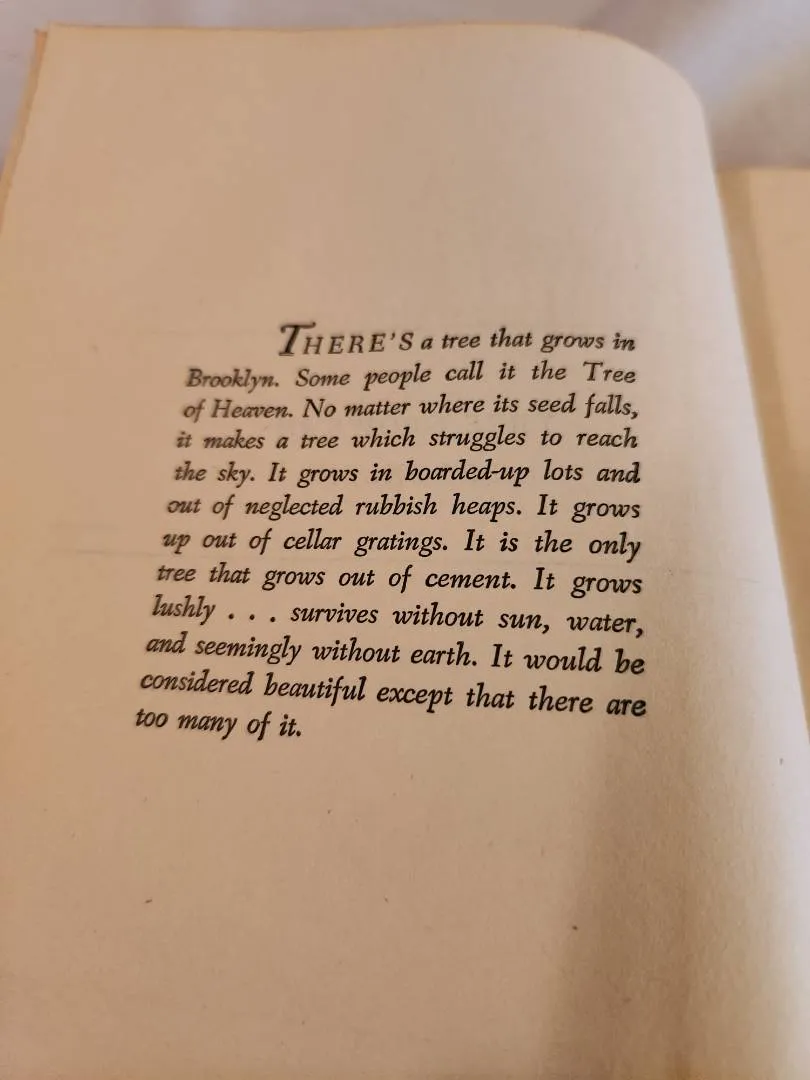 THERE'S a tree that grows in Brooklyn. Some people call it the Tree of Heaven. No matter where its seed falls, it makes a tree which struggles to reach the sky. It grows in boarded-up lots and out of neglected rubbish heaps. It grows up out of cellar gratings. It is the only tree that grows out of cement. It grows lushly . . . survives without sun, water, and seemingly without earth. It would be considered beautiful except that there are too many of it.